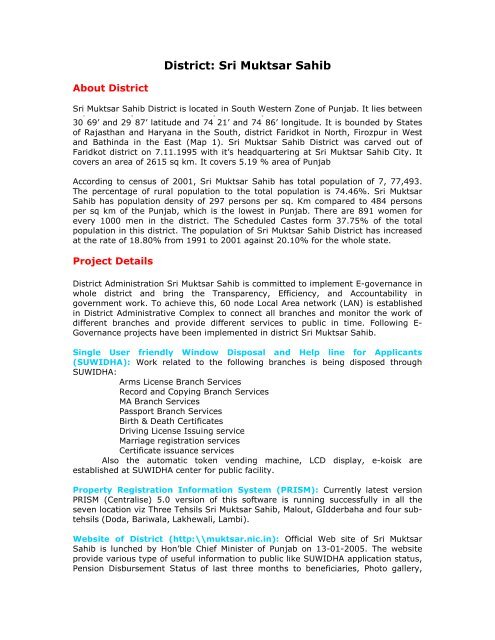 District: Sri Muktsar Sahib

About District

Sri Muktsar Sahib District is located in South Western Zone of Punjab. It lies between 30 69' and 29 87' latitude and 74 21' and 74 86' longitude. It is bounded by States of Rajasthan and Haryana in the South, district Faridkot in North, Firozpur in West and Bathinda in the East (Map 1). Sri Muktsar Sahib District was carved out of Faridkot district on 7.11.1995 with it's headquartering at Sri Muktsar Sahib City. It covers an area of 2615 sq km. It covers 5.19 % area of Punjab

According to census of 2001, Sri Muktsar Sahib has total population of 7, 77,493. The percentage of rural population to the total population is 74.46%. Sri Muktsar Sahib has population density of 297 persons per sq. Km compared to 484 persons per sq km of the Punjab, which is the lowest in Punjab. There are 891 women for every 1000 men in the district. The Scheduled Castes form 37.75% of the total population in this district. The population of Sri Muktsar Sahib District has increased at the rate of 18.80% from 1991 to 2001 against 20.10% for the whole state.

Project Details

District Administration Sri Muktsar Sahib is committed to implement E-governance in whole district and bring the Transparency, Efficiency, and Accountability in government work. To achieve this, 60 node Local Area network (LAN) is established in District Administrative Complex to connect all branches and monitor the work of different branches and provide different services to public in time. Following E-Governance projects have been implemented in district Sri Muktsar Sahib.

Single User friendly Window Disposal and Help line for Applicants (SUWIDHA): Work related to the following branches is being disposed through SUWIDHA:
Arms License Branch Services
Record and Copying Branch Services
MA Branch Services
Passport Branch Services
Birth & Death Certificates
Driving License Issuing service
Marriage registration services
Certificate issuance services
Also the automatic token vending machine, LCD display, e-koisk are established at SUWIDHA center for public facility.

Property Registration Information System (PRISM): Currently latest version PRISM (Centralise) 5.0 version of this software is running successfully in all the seven location viz Three Tehsils Sri Muktsar Sahib, Malout, GIdderbaha and four sub-tehsils (Doda, Bariwala, Lakhewali, Lambi).

Website of District (http:\\muktsar.nic.in): Official Web site of Sri Muktsar Sahib is lunched by Hon'ble Chief Minister of Punjab on 13-01-2005. The website provide various type of useful information to public like SUWIDHA application status, Pension Disbursement Status of last three months to beneficiaries, Photo gallery,